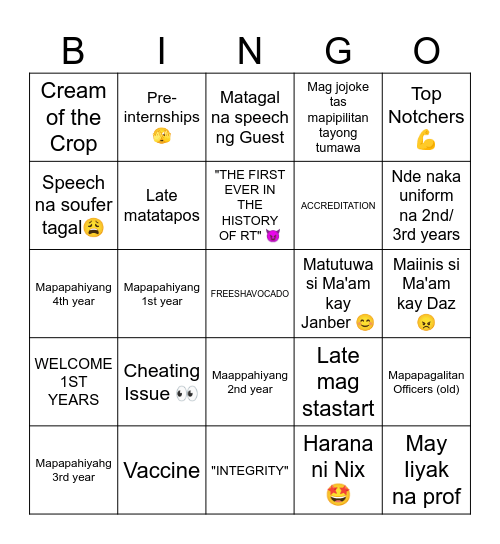 | B | I | N | G | O |
|---|---|---|---|---|
| Cream of the Crop | Pre-internships 🫣 | Matagal na speech ng Guest | Mag jojoke tas mapipilitan tayong tumawa | Top Notchers 💪 |
| Speech na soufer tagal😩 | Late matatapos | "THE FIRST EVER IN THE HISTORY OF RT" 😈 | ACCREDITATION | Nde naka uniform na 2nd/ 3rd years |
| Mapapahiyang 4th year | Mapapahiyang 1st year | FREESHAVOCADO | Matutuwa si Ma'am kay Janber 😊 | Maiinis si Ma'am kay Daz 😠 |
| WELCOME 1ST YEARS | Cheating Issue 👀 | Maappahiyang 2nd year | Late mag stastart | Mapapagalitan Officers (old) |
| Mapapahiyahg 3rd year | Vaccine | "INTEGRITY" | Harana ni Nix 🤩 | May liyak na prof |